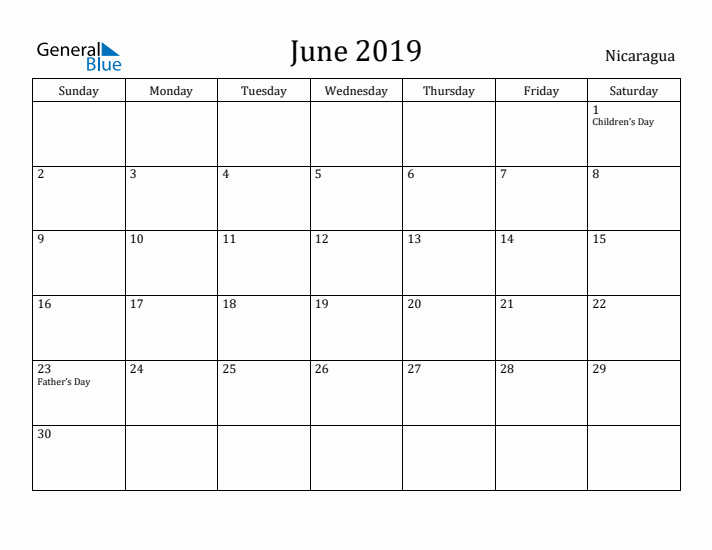 General Blue

June 2019

Nicaragua

| Sunday | Monday | Tuesday | Wednesday | Thursday | Friday | Saturday |
|---|---|---|---|---|---|---|
| | | | | | | 1 Children's Day |
| 2 | 3 | 4 | 5 | 6 | 7 | 8 |
| 9 | 10 | 11 | 12 | 13 | 14 | 15 |
| 16 | 17 | 18 | 19 | 20 | 21 | 22 |
| 23 Father's Day | 24 | 25 | 26 | 27 | 28 | 29 |
| 30 | | | | | | |